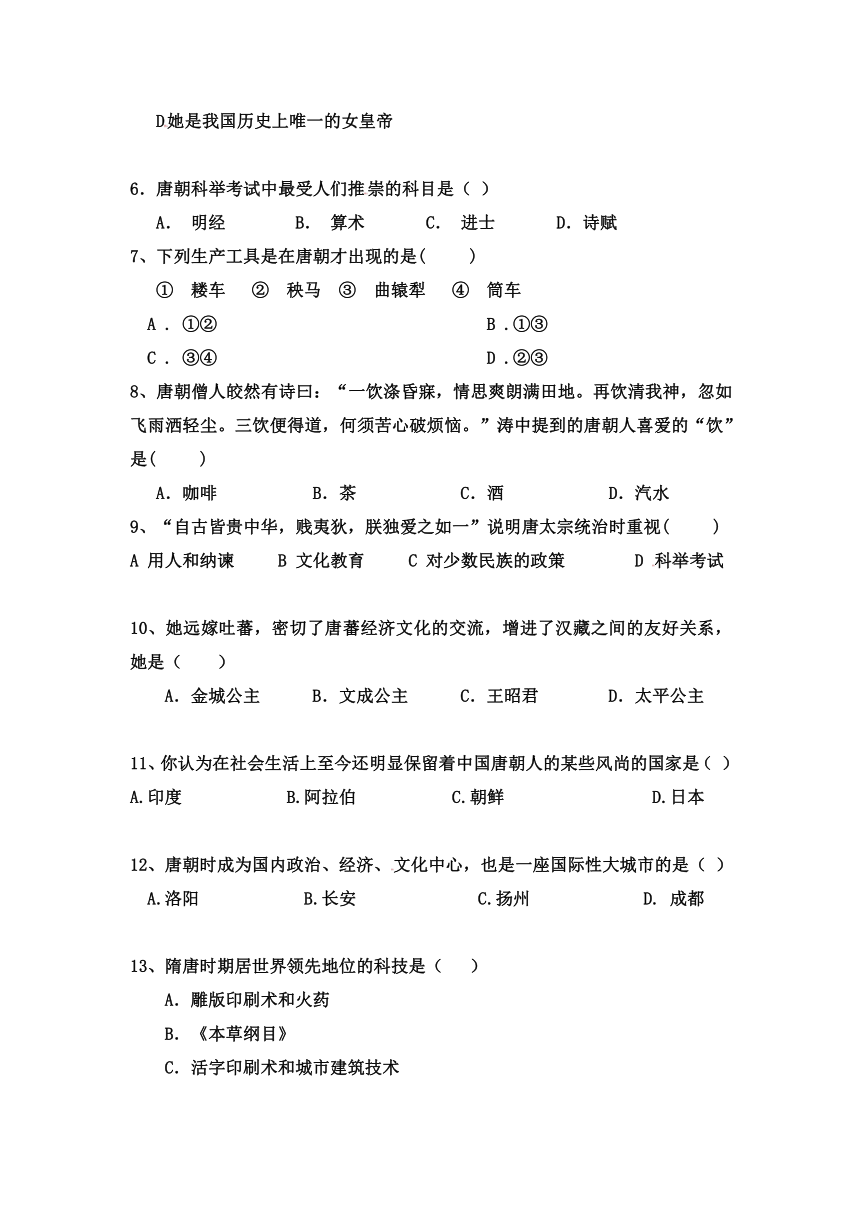 D.她是我国历史上唯一的女皇帝

6．唐朝科举考试中最受人们推崇的科目是（ ）

A． 明经 B． 算术 C． 进士 D．诗赋

7、下列生产工具是在唐朝才出现的是( )

① 耧车 ② 秧马 ③ 曲辕犁 ④ 筒车

A．①② B．①③

C．③④ D．②③

8、唐朝僧人皎然有诗曰：“一饮涤昏寐，情思爽朗满田地。再饮清我神，忽如飞雨洒轻尘。三饮便得道，何须苦心破烦恼。”涛中提到的唐朝人喜爱的“饮”是( )

A．咖啡 B．茶 C．酒 D．汽水

9、“自古皆贵中华，贱夷狄，朕独爱之如一”说明唐太宗统治时重视( )

A 用人和纳谏 B 文化教育 C 对少数民族的政策 D 科举考试

10、她远嫁吐蕃，密切了唐蕃经济文化的交流，增进了汉藏之间的友好关系，她是（ ）

A．金城公主 B．文成公主 C．王昭君 D．太平公主

11、你认为在社会生活上至今还明显保留着中国唐朝人的某些风尚的国家是（ ）

A.印度 B.阿拉伯 C.朝鲜 D.日本

12、唐朝时成为国内政治、经济、文化中心，也是一座国际性大城市的是（ ）

A.洛阳 B.长安 C.扬州 D. 成都

13、隋唐时期居世界领先地位的科技是（ ）

A．雕版印刷术和火药

B．《本草纲目》

C．活字印刷术和城市建筑技术